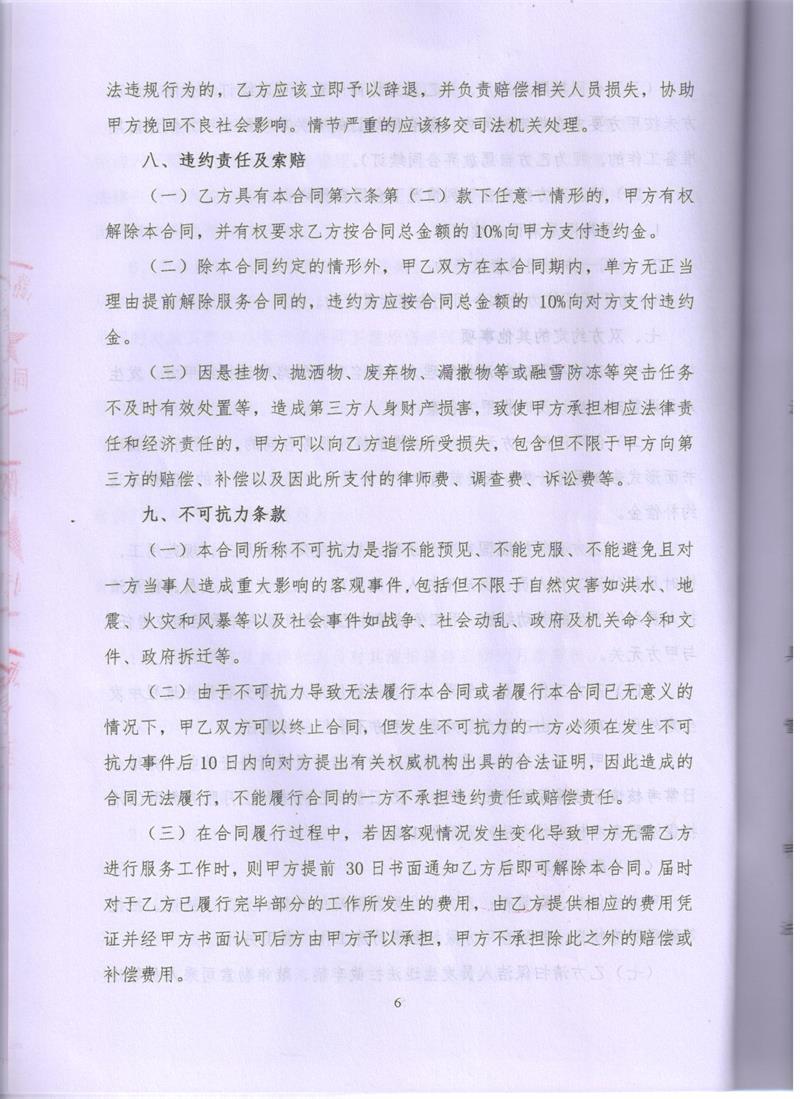 法违规行为的，乙方应该立即予以辞退，并负责赔偿相关人员损失，协助甲方挽回不良社会影响。情节严重的应该移交司法机关处理。

八、违约责任及索赔

（一）乙方具有本合同第六条第（二）款下任意一情形的，甲方有权解除本合同，并有权要求乙方按合同总金额的10%向甲方支付违约金。

（二）除本合同约定的情形外，甲乙双方在本合同期内，单方无正当理由提前解除服务合同的，违约方应按合同总金额的 10%向对方支付违约金。

（三）因悬挂物、抛洒物、废弃物、漏撒物等或融雪防冻等突击任务不及时有效处置等，造成第三方人身财产损害，致使甲方承担相应法律责任和经济责任的，甲方可以向乙方追偿所受损失，包含但不限于甲方向第三方的赔偿、补偿以及因此所支付的律师费、调查费、诉讼费等。

九、不可抗力条款

（一）本合同所称不可抗力是指不能预见、不能克服、不能避免且对一方当事人造成重大影响的客观事件，包括但不限于自然灾害如洪水、地震、火灾和风暴等以及社会事件如战争、社会动乱、政府及机关命令和文件、政府拆迁等。

（二）由于不可抗力导致无法履行本合同或者履行本合同已无意义的情况下，甲乙双方可以终止合同，但发生不可抗力的一方必须在发生不可抗力事件后10日内向对方提出有关权威机构出具的合法证明，因此造成的合同无法履行，不能履行合同的一方不承担违约责任或赔偿责任。

（三）在合同履行过程中，若因客观情况发生变化导致甲方无需乙方进行服务工作时，则甲方提前 30日书面通知乙方后即可解除本合同。届时对于乙方已履行完毕部分的工作所发生的费用，由乙方提供相应的费用凭证并经甲方书面认可后方由甲方予以承担，甲方不承担除此之外的赔偿或补偿费用。

6